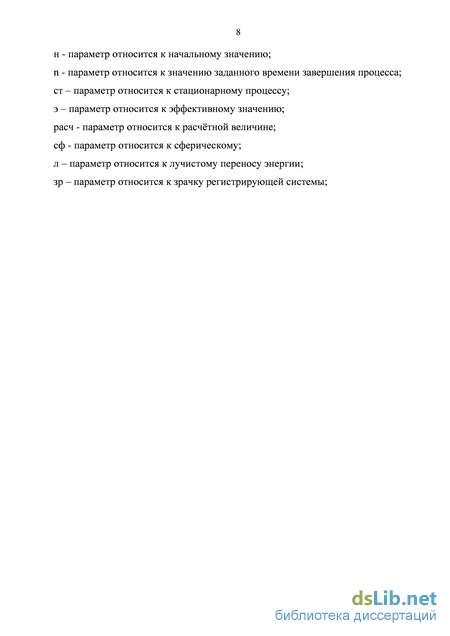 8

н - параметр относится к начальному значению;

n - параметр относится к значению заданного времени завершения процесса;

ст – параметр относится к стационарному процессу;

э – параметр относится к эффективному значению;

расч - параметр относится к расчётной величине;

сф - параметр относится к сферическому;

л – параметр относится к лучистому переносу энергии;

зр – параметр относится к зрачку регистрирующей системы;

dsLib.net
библиотека диссертаций